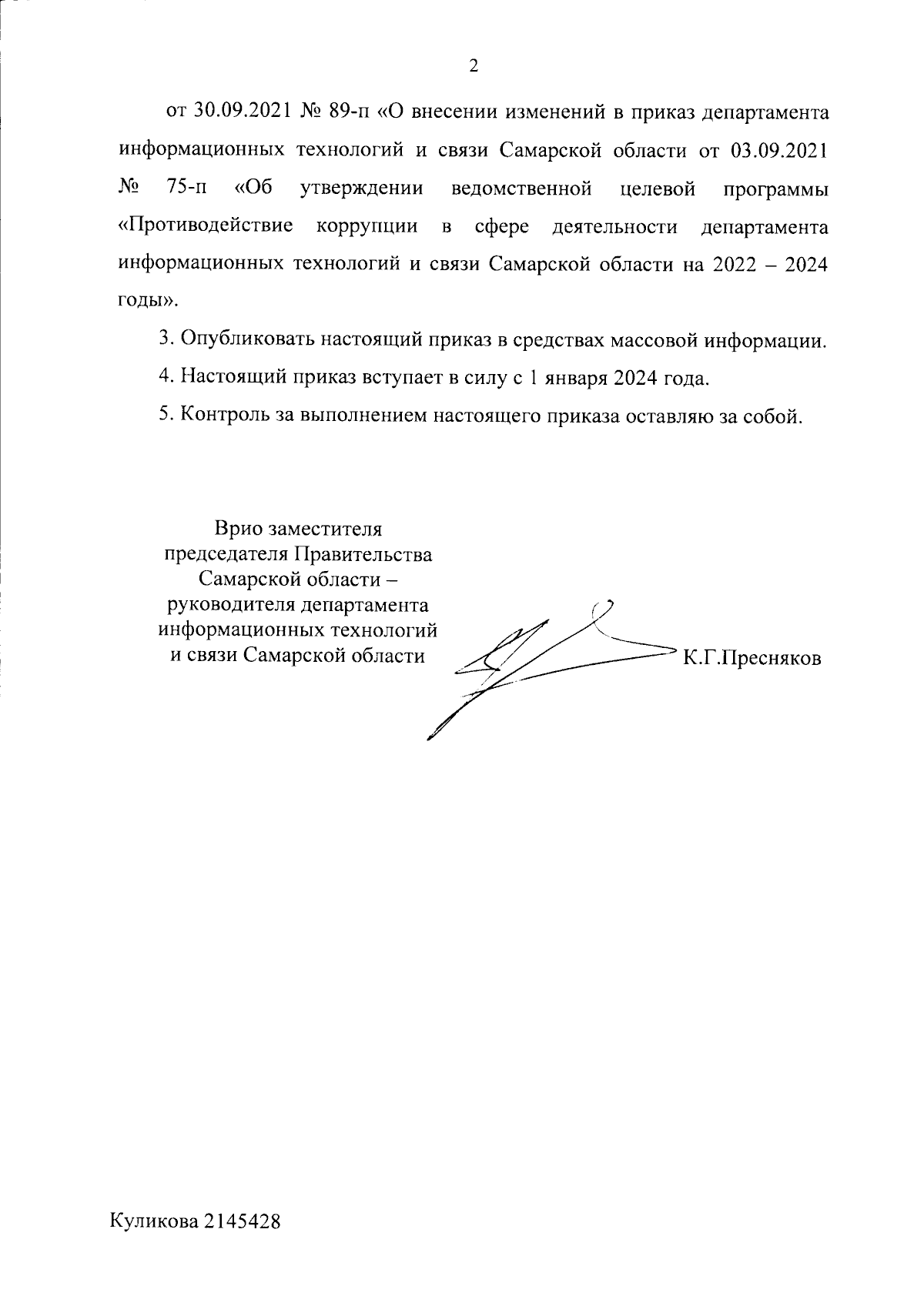 2

от 30.09.2021 № 89-п «О внесении изменений в приказ департамента информационных технологий и связи Самарской области от 03.09.2021 № 75-п «Об утверждении ведомственной целевой программы «Противодействие коррупции в сфере деятельности департамента информационных технологий и связи Самарской области на 2022 – 2024 годы».

3. Опубликовать настоящий приказ в средствах массовой информации.

4. Настоящий приказ вступает в силу с 1 января 2024 года.

5. Контроль за выполнением настоящего приказа оставляю за собой.

Врио заместителя председателя Правительства Самарской области – руководителя департамента информационных технологий и связи Самарской области

К.Г.Пресняков

Куликова 2145428